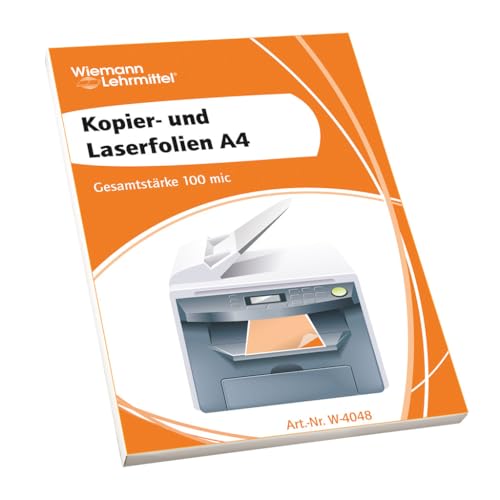 Wiemann Lehrmittel®

Kopier- und Laserfolien A4

Gesamtstärke 100 mic

Art.-Nr. W-4048